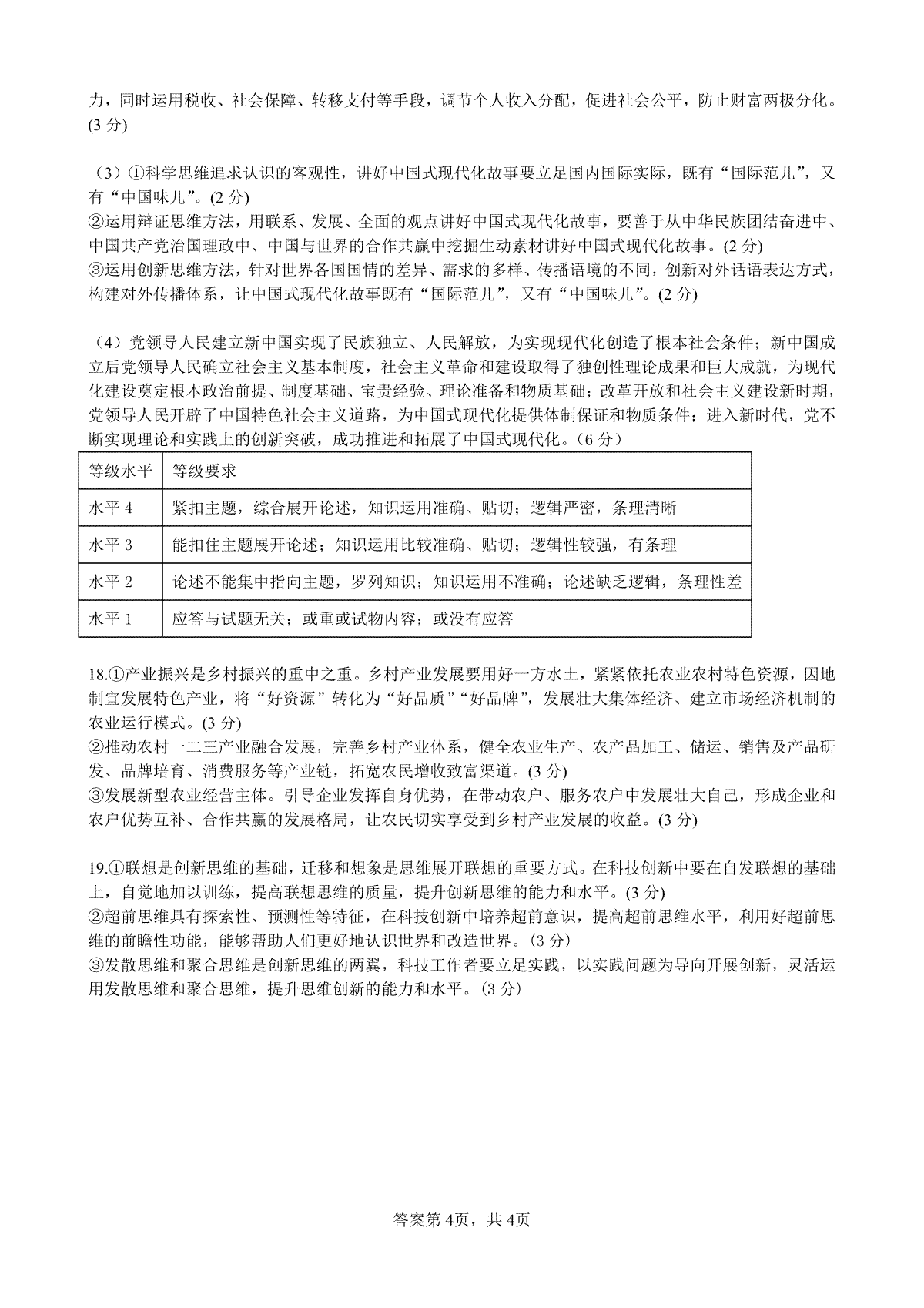 力，同时运用税收、社会保障、转移支付等手段，调节个人收入分配，促进社会公平，防止财富两极分化。(3 分)

（3）①科学思维追求认识的客观性，讲好中国式现代化故事要立足国内国际实际，既有“国际范儿”，又有“中国味儿”。(2 分)
②运用辩证思维方法，用联系、发展、全面的观点讲好中国式现代化故事，要善于从中华民族团结奋进中、中国共产党治国理政中、中国与世界的合作共赢中挖掘生动素材讲好中国式现代化故事。(2 分)
③运用创新思维方法，针对世界各国国情的差异、需求的多样、传播语境的不同，创新对外话语表达方式，构建对外传播体系，让中国式现代化故事既有“国际范儿”，又有“中国味儿”。(2 分)

（4）党领导人民建立新中国实现了民族独立、人民解放，为实现现代化创造了根本社会条件；新中国成立后党领导人民确立社会主义基本制度，社会主义革命和建设取得了独创性理论成果和巨大成就，为现代化建设奠定根本政治前提、制度基础、宝贵经验、理论准备和物质基础；改革开放和社会主义建设新时期，党领导人民开辟了中国特色社会主义道路，为中国式现代化提供体制保证和物质条件；进入新时代，党不断实现理论和实践上的创新突破，成功推进和拓展了中国式现代化。（6 分）

| 等级水平 | 等级要求 |
|---|---|
| 水平 4 | 紧扣主题，综合展开论述，知识运用准确、贴切；逻辑严密，条理清晰 |
| 水平 3 | 能扣住主题展开论述；知识运用比较准确、贴切；逻辑性较强，有条理 |
| 水平 2 | 论述不能集中指向主题，罗列知识；知识运用不准确；论述缺乏逻辑，条理性差 |
| 水平 1 | 应答与试题无关；或重或试物内容；或没有应答 |

18.①产业振兴是乡村振兴的重中之重。乡村产业发展要用好一方水土，紧紧依托农业农村特色资源，因地制宜发展特色产业，将“好资源”转化为“好品质”“好品牌”，发展壮大集体经济、建立市场经济机制的农业运行模式。(3 分)
②推动农村一二三产业融合发展，完善乡村产业体系，健全农业生产、农产品加工、储运、销售及产品研发、品牌培育、消费服务等产业链，拓宽农民增收致富渠道。(3 分)
③发展新型农业经营主体。引导企业发挥自身优势，在带动农户、服务农户中发展壮大自己，形成企业和农户优势互补、合作共赢的发展格局，让农民切实享受到乡村产业发展的收益。(3 分)

19.①联想是创新思维的基础，迁移和想象是思维展开联想的重要方式。在科技创新中要在自发联想的基础上，自觉地加以训练，提高联想思维的质量，提升创新思维的能力和水平。(3 分)
②超前思维具有探索性、预测性等特征，在科技创新中培养超前意识，提高超前思维水平，利用好超前思维的前瞻性功能，能够帮助人们更好地认识世界和改造世界。(3 分)
③发散思维和聚合思维是创新思维的两翼，科技工作者要立足实践，以实践问题为导向开展创新，灵活运用发散思维和聚合思维，提升思维创新的能力和水平。(3 分)

答案第 4页，共 4页